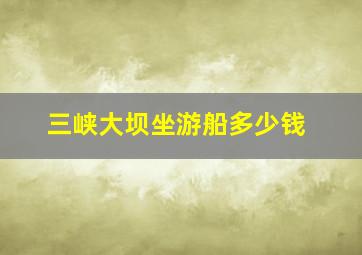 三峡大坝坐游船多少钱